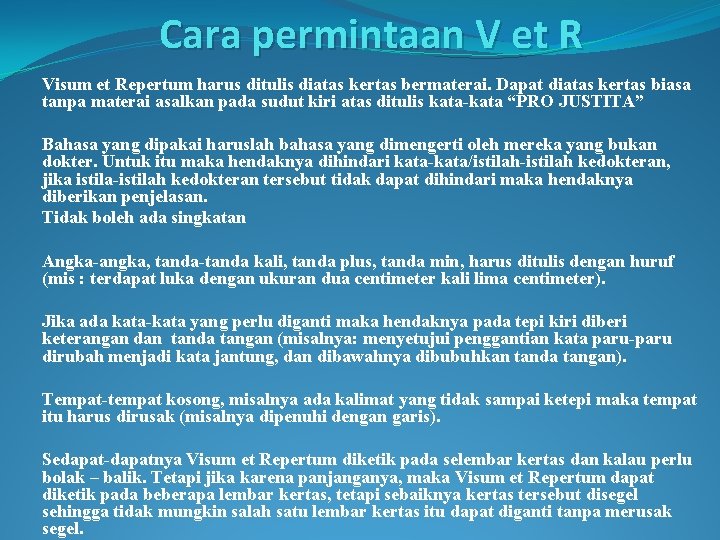 Cara permintaan V et R

Visum et Repertum harus ditulis diatas kertas bermaterai. Dapat diatas kertas biasa tanpa materai asalkan pada sudut kiri atas ditulis kata-kata “PRO JUSTITA”

Bahasa yang dipakai haruslah bahasa yang dimengerti oleh mereka yang bukan dokter. Untuk itu maka hendaknya dihindari kata-kata/istilah-istilah kedokteran, jika istila-istilah kedokteran tersebut tidak dapat dihindari maka hendaknya diberikan penjelasan.

Tidak boleh ada singkatan

Angka-angka, tanda-tanda kali, tanda plus, tanda min, harus ditulis dengan huruf (mis : terdapat luka dengan ukuran dua centimeter kali lima centimeter).

Jika ada kata-kata yang perlu diganti maka hendaknya pada tepi kiri diberi keterangan dan tanda tangan (misalnya: menyetujui penggantian kata paru-paru dirubah menjadi kata jantung, dan dibawahnya dibubuhkan tanda tangan).

Tempat-tempat kosong, misalnya ada kalimat yang tidak sampai ketepi maka tempat itu harus dirusak (misalnya dipenuhi dengan garis).

Sedapat-dapatnya Visum et Repertum diketik pada selembar kertas dan kalau perlu bolak – balik. Tetapi jika karena panjanganya, maka Visum et Repertum dapat diketik pada beberapa lembar kertas, tetapi sebaiknya kertas tersebut disegel sehingga tidak mungkin salah satu lembar kertas itu dapat diganti tanpa merusak segel.